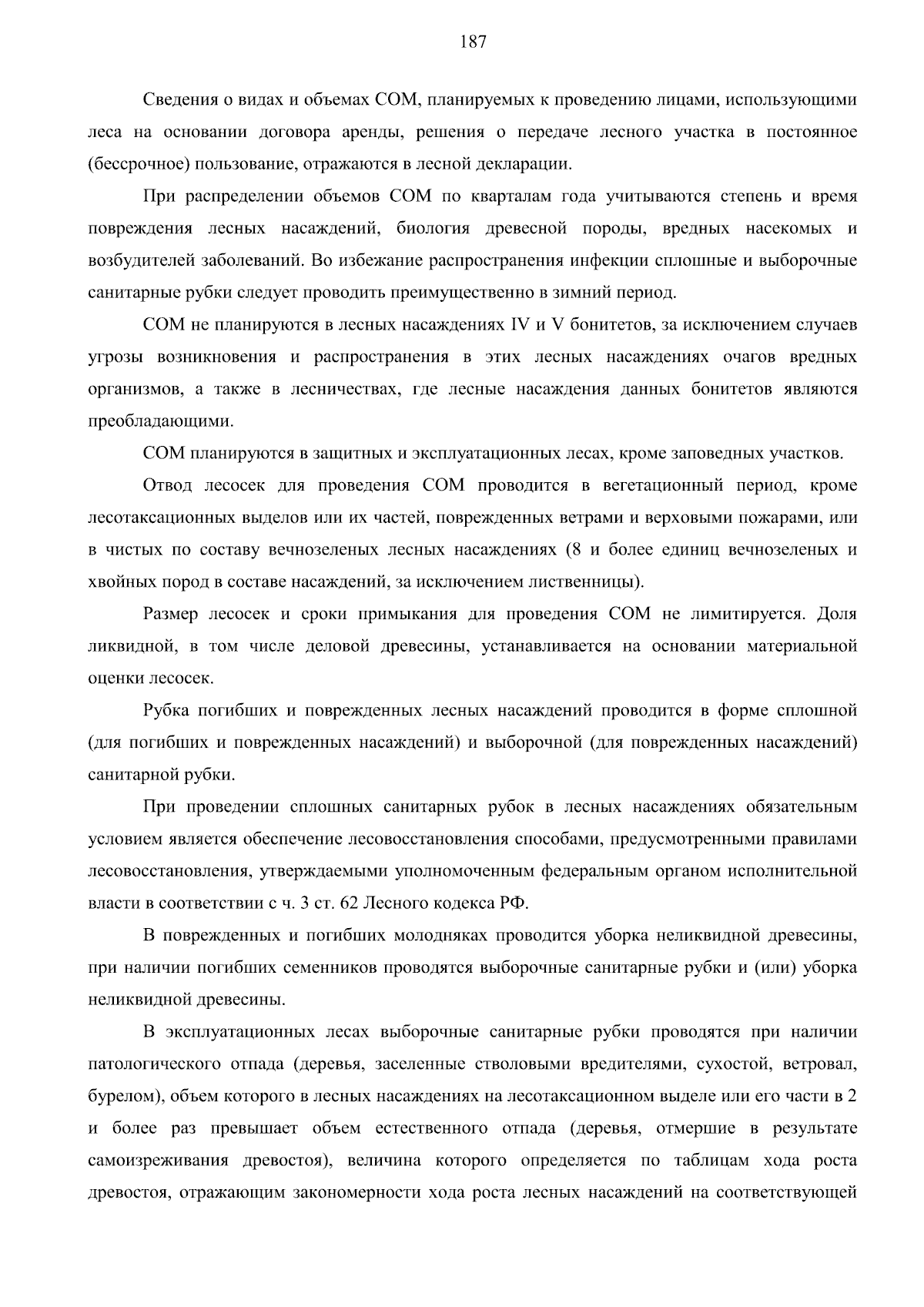 187

Сведения о видах и объемах СОМ, планируемых к проведению лицами, использующими леса на основании договора аренды, решения о передаче лесного участка в постоянное (бессрочное) пользование, отражаются в лесной декларации.

При распределении объемов СОМ по кварталам года учитываются степень и время повреждения лесных насаждений, биология древесной породы, вредных насекомых и возбудителей заболеваний. Во избежание распространения инфекции сплошные и выборочные санитарные рубки следует проводить преимущественно в зимний период.

СОМ не планируются в лесных насаждениях IV и V бонитетов, за исключением случаев угрозы возникновения и распространения в этих лесных насаждениях очагов вредных организмов, а также в лесничествах, где лесные насаждения данных бонитетов являются преобладающими.

СОМ планируются в защитных и эксплуатационных лесах, кроме заповедных участков.

Отвод лесосек для проведения СОМ проводится в вегетационный период, кроме лесотаксационных выделов или их частей, поврежденных ветрами и верховыми пожарами, или в чистых по составу вечнозеленых лесных насаждениях (8 и более единиц вечнозеленых и хвойных пород в составе насаждений, за исключением лиственницы).

Размер лесосек и сроки примыкания для проведения СОМ не лимитируется. Доля ликвидной, в том числе деловой древесины, устанавливается на основании материальной оценки лесосек.

Рубка погибших и поврежденных лесных насаждений проводится в форме сплошной (для погибших и поврежденных насаждений) и выборочной (для поврежденных насаждений) санитарной рубки.

При проведении сплошных санитарных рубок в лесных насаждениях обязательным условием является обеспечение лесовосстановления способами, предусмотренными правилами лесовосстановления, утверждаемыми уполномоченным федеральным органом исполнительной власти в соответствии с ч. 3 ст. 62 Лесного кодекса РФ.

В поврежденных и погибших молодняках проводится уборка неликвидной древесины, при наличии погибших семенников проводятся выборочные санитарные рубки и (или) уборка неликвидной древесины.

В эксплуатационных лесах выборочные санитарные рубки проводятся при наличии патологического отпада (деревья, заселенные стволовыми вредителями, сухостой, ветровал, бурелом), объем которого в лесных насаждениях на лесотаксационном выделе или его части в 2 и более раз превышает объем естественного отпада (деревья, отмершие в результате самоизреживания древостоя), величина которого определяется по таблицам хода роста древостоя, отражающим закономерности хода роста лесных насаждений на соответствующей